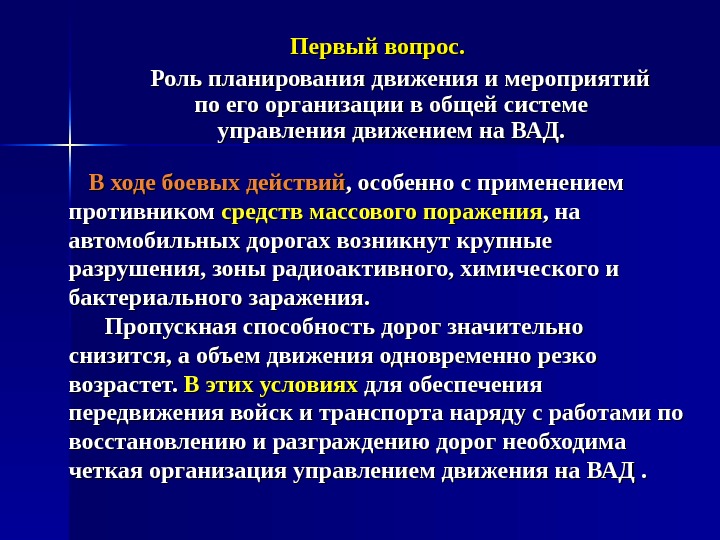 Первый вопрос.

Роль планирования движения и мероприятий по его организации в общей системе управления движением на ВАД.

В ходе боевых действий, особенно с применением противником средств массового поражения, на автомобильных дорогах возникнут крупные разрушения, зоны радиоактивного, химического и бактериального заражения.

Пропускная способность дорог значительно снизится, а объем движения одновременно резко возрастет. В этих условиях для обеспечения передвижения войск и транспорта наряду с работами по восстановлению и разграждению дорог необходима четкая организация управлением движения на ВАД .